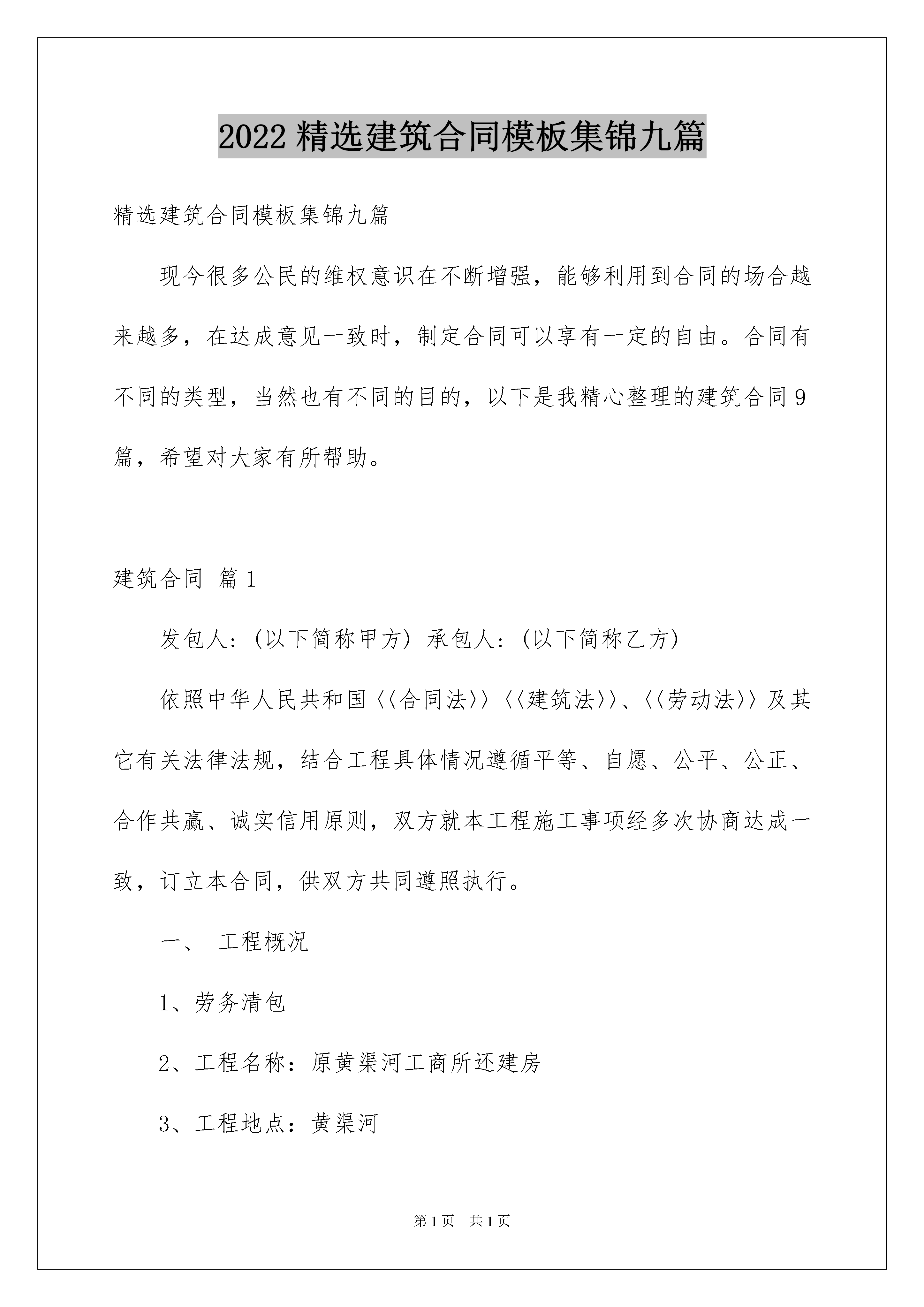 2022 精选建筑合同模板集锦九篇

精选建筑合同模板集锦九篇

现今很多公民的维权意识在不断增强，能够利用到合同的场合越来越多，在达成意见一致时，制定合同可以享有一定的自由。合同有不同的类型，当然也有不同的目的，以下是我精心整理的建筑合同9篇，希望对大家有所帮助。

建筑合同 篇1

发包人：(以下简称甲方) 承包人：(以下简称乙方)

依照中华人民共和国〈〈合同法〉〉〈〈建筑法〉〉、〈〈劳动法〉〉及其它有关法律法规，结合工程具体情况遵循平等、自愿、公平、公正、合作共赢、诚实信用原则，双方就本工程施工事项经多次协商达成一致，订立本合同，供双方共同遵照执行。

一、 工程概况

1、劳务清包

2、工程名称：原黄渠河工商所还建房

3、工程地点：黄渠河

第1页 共1页